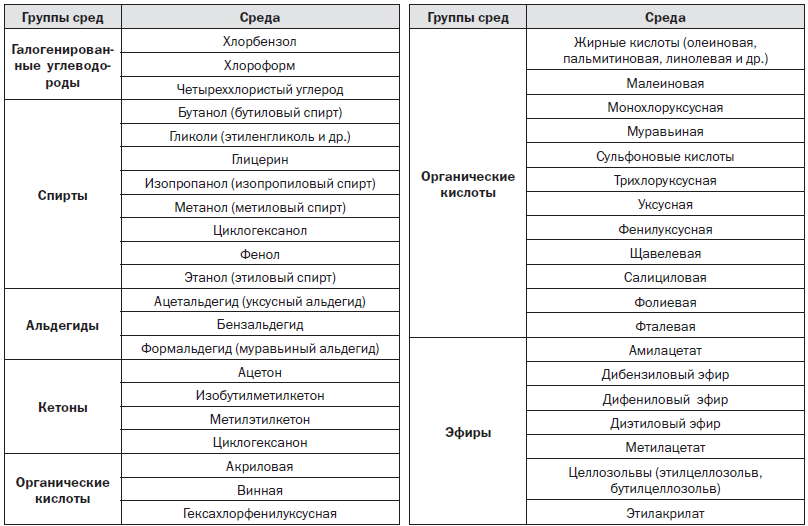 | Группы сред | Среда |
|---|---|
| Галогенированные углеводороды | Хлорбензол |
| | Хлороформ |
| | Четыреххлористый углерод |
| Спирты | Бутанол (бутиловый спирт) |
| | Гликоли (этиленгликоль и др.) |
| | Глицерин |
| | Изопропанол (изопропиловый спирт) |
| | Метанол (метиловый спирт) |
| | Циклогексанол |
| | Фенол |
| | Этанол (этиловый спирт) |
| Альдегиды | Ацетальдегид (уксусный альдегид) |
| | Бензальдегид |
| | Формальдегид (муравьиный альдегид) |
| Кетоны | Ацетон |
| | Изобутилметилкетон |
| | Метилэтилкетон |
| | Циклогексанон |
| Органические кислоты | Акриловая |
| | Винная |
| | Гексахлорфенилуксусная |

| Группы сред | Среда |
|---|---|
| Органические кислоты | Жирные кислоты (олеиновая, пальмитиновая, линолевая и др.) |
| | Малеиновая |
| | Монохлоруксусная |
| | Муравьиная |
| | Сульфоновые кислоты |
| | Трихлоруксусная |
| | Уксусная |
| | Фенилуксусная |
| | Щавелевая |
| | Салициловая |
| | Фолиевая |
| | Фталевая |
| Эфиры | Амилацетат |
| | Дибензиловый эфир |
| | Дифениловый эфир |
| | Диэтиловый эфир |
| | Метилацетат |
| | Целлозольвы (этилцеллозольв, бутилцеллозольв) |
| | Этилакрилат |